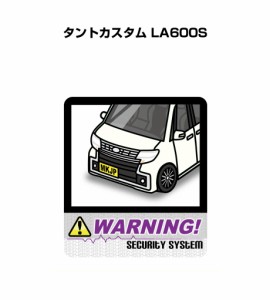 タントカスタム LA600S

MKJP

WARNING!

SECURITY SYSTEM